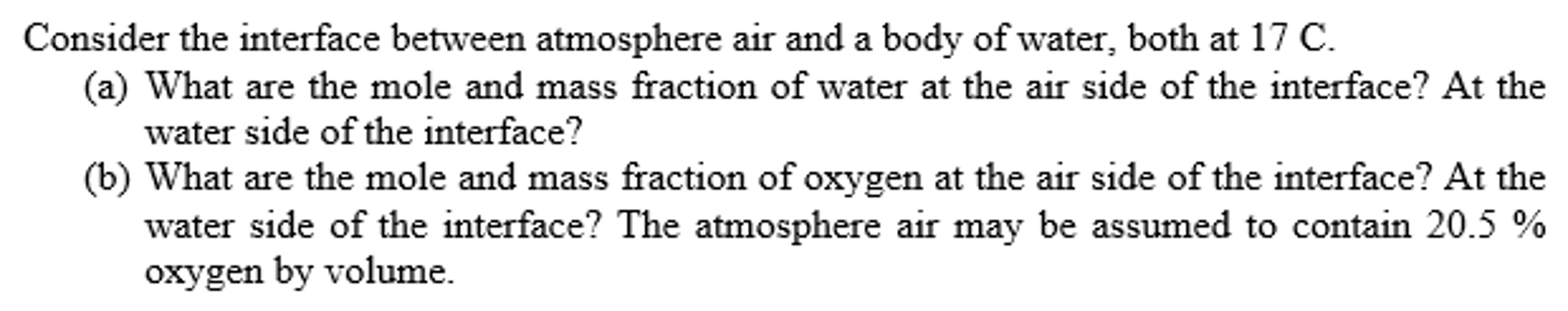 Consider the interface between atmosphere air and a body of water, both at 17 C.

(a) What are the mole and mass fraction of water at the air side of the interface? At the water side of the interface?

(b) What are the mole and mass fraction of oxygen at the air side of the interface? At the water side of the interface? The atmosphere air may be assumed to contain 20.5 % oxygen by volume.